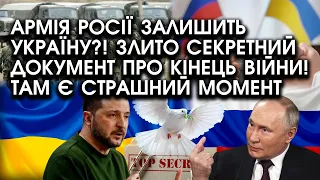 АРМІЯ РОСІЇ ЗАЛИШИТЬ УКРАЇНУ?! ЗЛИТО СЕКРЕТНИЙ ДОКУМЕНТ ПРО КІНЕЦЬ ВІЙНИ! ТАМ Є СТРАШНИЙ МОМЕНТ

TOP SECR